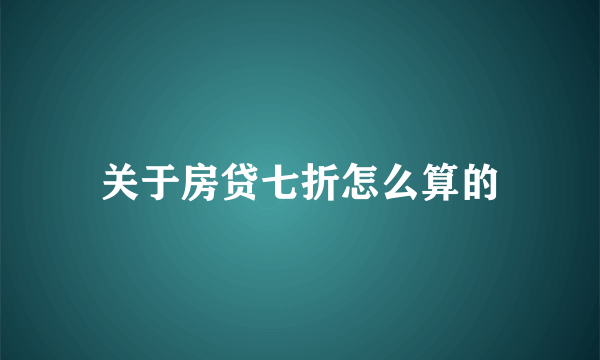 关于房贷七折怎么算的